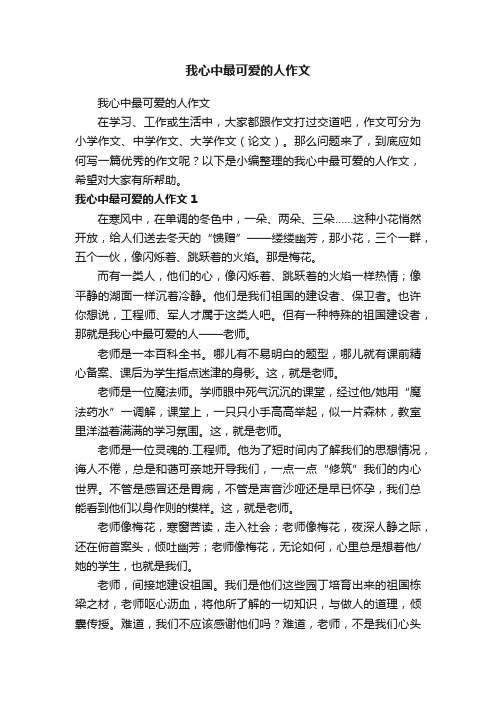 我心中最可爱的人作文

我心中最可爱的人作文

在学习、工作或生活中，大家都跟作文打过交道吧，作文可分为小学作文、中学作文、大学作文（论文）。那么问题来了，到底应如何写一篇优秀的作文呢？以下是小编整理的我心中最可爱的人作文，希望对大家有所帮助。

我心中最可爱的人作文 1

在寒风中，在单调的冬色中，一朵、两朵、三朵……这种小花悄然开放，给人们送去冬天的“馈赠”——缕缕幽芳，那小花，三个一群，五个一伙，像闪烁着、跳跃着的火焰。那是梅花。

而有一类人，他们的心，像闪烁着、跳跃着的火焰一样热情；像平静的湖面一样沉着冷静。他们是我们祖国的建设者、保卫者。也许你想说，工程师、军人才属于这类人吧。但有一种特殊的祖国建设者，那就是我心中最可爱的人——老师。

老师是一本百科全书。哪儿有不易明白的题型，哪儿就有课前精心备案、课后为学生指点迷津的身影。这，就是老师。

老师是一位魔法师。学师眼中死气沉沉的课堂，经过他/她用“魔法药水”一调解，课堂上，一只只小手高高举起，似一片森林，教室里洋溢着满满的学习氛围。这，就是老师。

老师是一位灵魂的.工程师。他为了短时间内了解我们的思想情况，诲人不倦，总是和蔼可亲地开导我们，一点一点“修筑”我们的内心世界。不管是感冒还是胃病，不管是声音沙哑还是早已怀孕，我们总能看到他们以身作则的模样。这，就是老师。

老师像梅花，寒窗苦读，走入社会；老师像梅花，夜深人静之际，还在俯首案头，倾吐幽芳；老师像梅花，无论如何，心里总是想着他/她的学生，也就是我们。

老师，间接地建设祖国。我们是他们这些园丁培育出来的祖国栋梁之材，老师呕心沥血，将他所了解的一切知识，与做人的道理，倾囊传授。难道，我们不应该感谢他们吗？难道，老师，不是我们心头